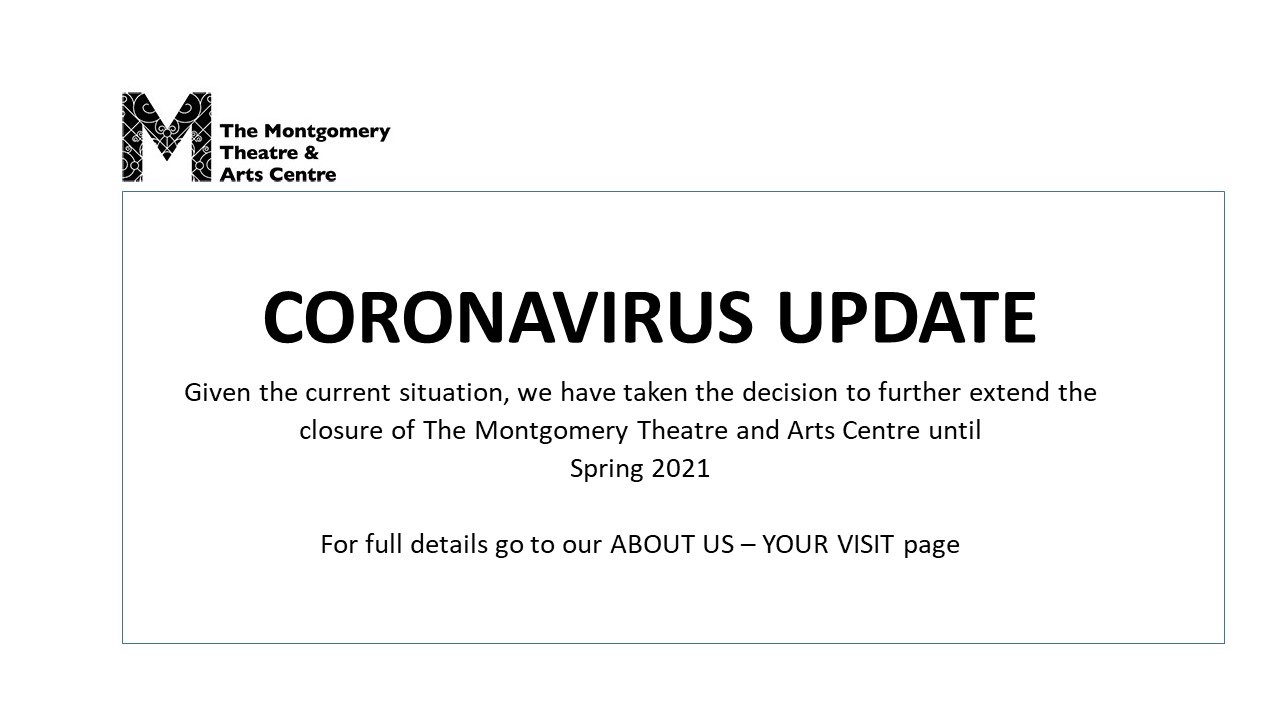 M
The Montgomery
Theatre &
Arts Centre

CORONAVIRUS UPDATE

Given the current situation, we have taken the decision to further extend the closure of The Montgomery Theatre and Arts Centre until Spring 2021

For full details go to our ABOUT US – YOUR VISIT page